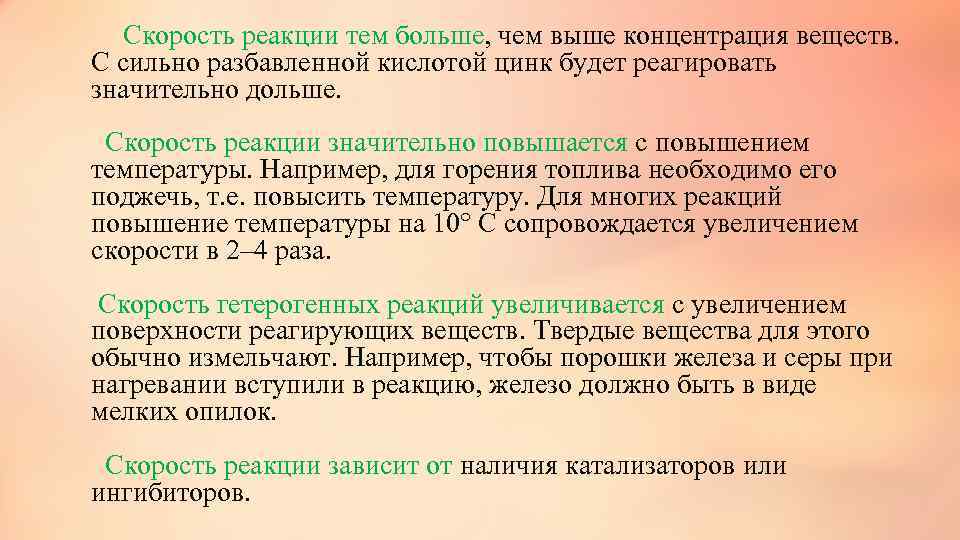 Скорость реакции тем больше, чем выше концентрация веществ. С сильно разбавленной кислотой цинк будет реагировать значительно дольше.

Скорость реакции значительно повышается с повышением температуры. Например, для горения топлива необходимо его поджечь, т.е. повысить температуру. Для многих реакций повышение температуры на 10° С сопровождается увеличением скорости в 2–4 раза.

Скорость гетерогенных реакций увеличивается с увеличением поверхности реагирующих веществ. Твердые вещества для этого обычно измельчают. Например, чтобы порошки железа и серы при нагревании вступили в реакцию, железо должно быть в виде мелких опилок.

Скорость реакции зависит от наличия катализаторов или ингибиторов.